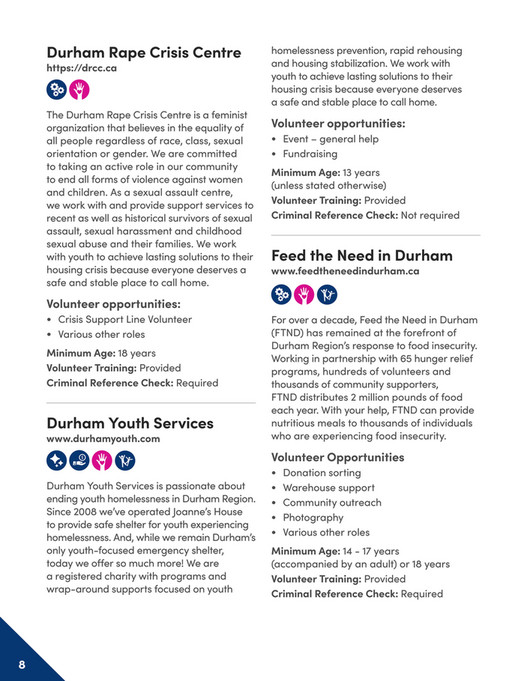 Durham Rape Crisis Centre
https://drcc.ca

The Durham Rape Crisis Centre is a feminist organization that believes in the equality of all people regardless of race, class, sexual orientation or gender. We are committed to taking an active role in our community to end all forms of violence against women and children. As a sexual assault centre, we work with and provide support services to recent as well as historical survivors of sexual assault, sexual harassment and childhood sexual abuse and their families. We work with youth to achieve lasting solutions to their housing crisis because everyone deserves a safe and stable place to call home.

Volunteer opportunities:
• Crisis Support Line Volunteer
• Various other roles

Minimum Age: 18 years
Volunteer Training: Provided
Criminal Reference Check: Required

Durham Youth Services
www.durhamyouth.com

Durham Youth Services is passionate about ending youth homelessness in Durham Region. Since 2008 we've operated Joanne's House to provide safe shelter for youth experiencing homelessness. And, while we remain Durham's only youth-focused emergency shelter, today we offer so much more! We are a registered charity with programs and wrap-around supports focused on youth homelessness prevention, rapid rehousing and housing stabilization. We work with youth to achieve lasting solutions to their housing crisis because everyone deserves a safe and stable place to call home.

Volunteer opportunities:
• Event – general help
• Fundraising

Minimum Age: 13 years (unless stated otherwise)
Volunteer Training: Provided
Criminal Reference Check: Not required

Feed the Need in Durham
www.feedtheneedindurham.ca

For over a decade, Feed the Need in Durham (FTND) has remained at the forefront of Durham Region's response to food insecurity. Working in partnership with 65 hunger relief programs, hundreds of volunteers and thousands of community supporters, FTND distributes 2 million pounds of food each year. With your help, FTND can provide nutritious meals to thousands of individuals who are experiencing food insecurity.

Volunteer Opportunities
• Donation sorting
• Warehouse support
• Community outreach
• Photography
• Various other roles

Minimum Age: 14 - 17 years (accompanied by an adult) or 18 years
Volunteer Training: Provided
Criminal Reference Check: Required

8